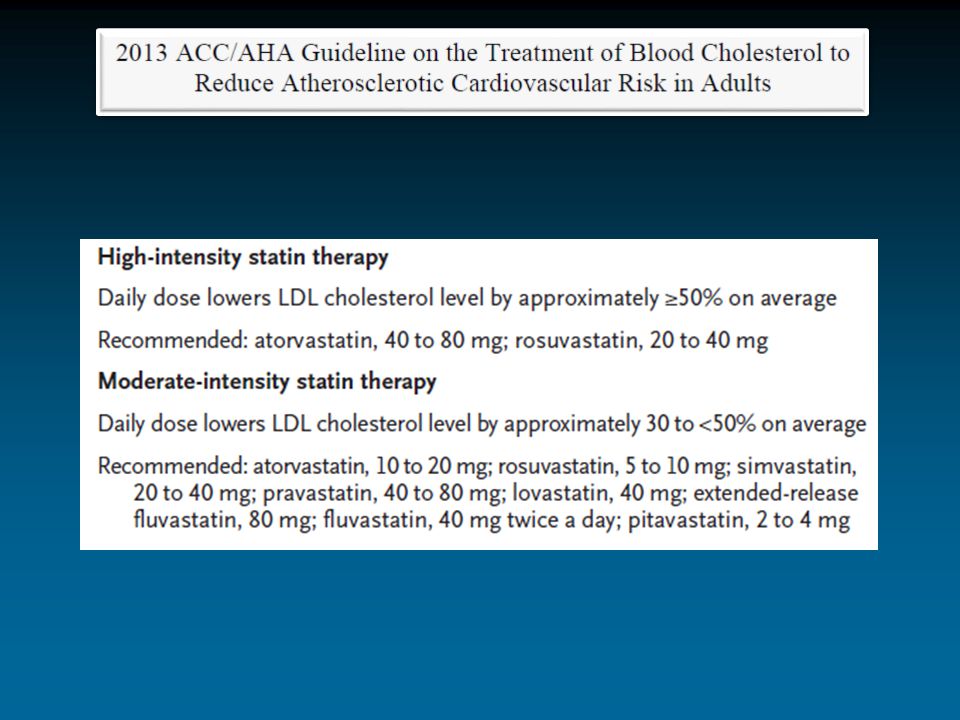 2013 ACC/AHA Guideline on the Treatment of Blood Cholesterol to Reduce Atherosclerotic Cardiovascular Risk in Adults

High-intensity statin therapy

Daily dose lowers LDL cholesterol level by approximately ≥50% on average

Recommended: atorvastatin, 40 to 80 mg; rosuvastatin, 20 to 40 mg

Moderate-intensity statin therapy

Daily dose lowers LDL cholesterol level by approximately 30 to <50% on average

Recommended: atorvastatin, 10 to 20 mg; rosuvastatin, 5 to 10 mg; simvastatin, 20 to 40 mg; pravastatin, 40 to 80 mg; lovastatin, 40 mg; extended-release fluvastatin, 80 mg; fluvastatin, 40 mg twice a day; pitavastatin, 2 to 4 mg